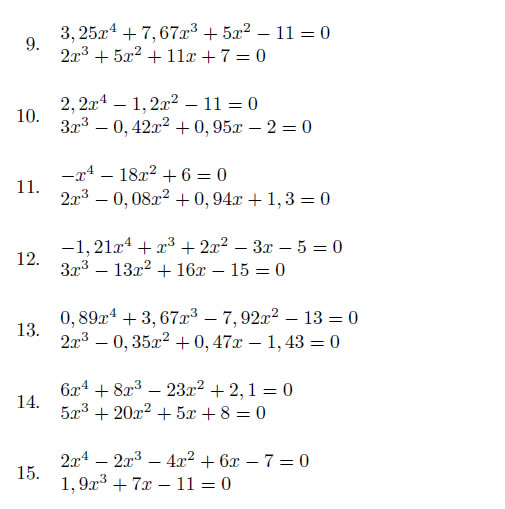 9. $3,25x^4 + 7,67x^3 + 5x^2 - 11 = 0$
$2x^3 + 5x^2 + 11x + 7 = 0$

10. $2,2x^4 - 1,2x^2 - 11 = 0$
$3x^3 - 0,42x^2 + 0,95x - 2 = 0$

11. $-x^4 - 18x^2 + 6 = 0$
$2x^3 - 0,08x^2 + 0,94x + 1,3 = 0$

12. $-1,21x^4 + x^3 + 2x^2 - 3x - 5 = 0$
$3x^3 - 13x^2 + 16x - 15 = 0$

13. $0,89x^4 + 3,67x^3 - 7,92x^2 - 13 = 0$
$2x^3 - 0,35x^2 + 0,47x - 1,43 = 0$

14. $6x^4 + 8x^3 - 23x^2 + 2,1 = 0$
$5x^3 + 20x^2 + 5x + 8 = 0$

15. $2x^4 - 2x^3 - 4x^2 + 6x - 7 = 0$
$1,9x^3 + 7x - 11 = 0$